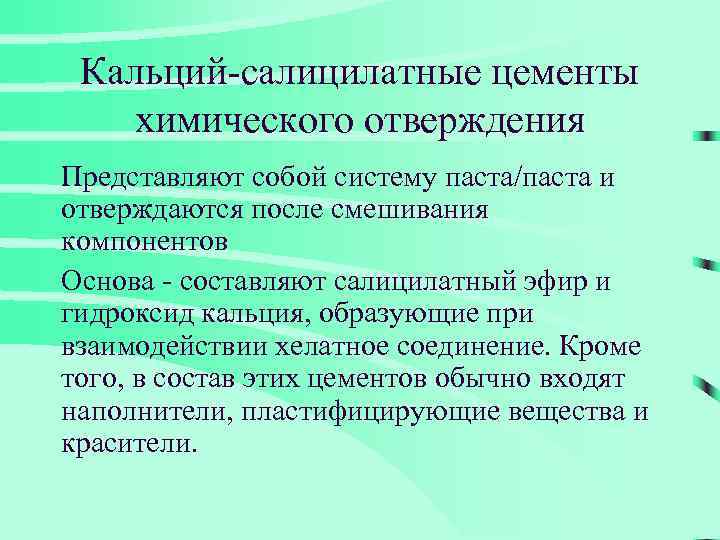 Кальций-салицилатные цементы химического отверждения

Представляют собой систему паста/паста и отверждаются после смешивания компонентов

Основа - составляют салицилатный эфир и гидроксид кальция, образующие при взаимодействии хелатное соединение. Кроме того, в состав этих цементов обычно входят наполнители, пластифицирующие вещества и красители.